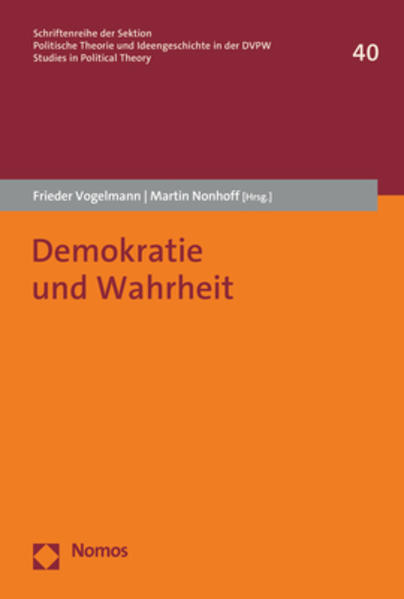 Schriftenreihe der Sektion
Politische Theorie und Ideengeschichte in der DVPW
Studies in Political Theory

40

Frieder Vogelmann | Martin Nonhoff [Hrsg.]

Demokratie und Wahrheit

Nomos